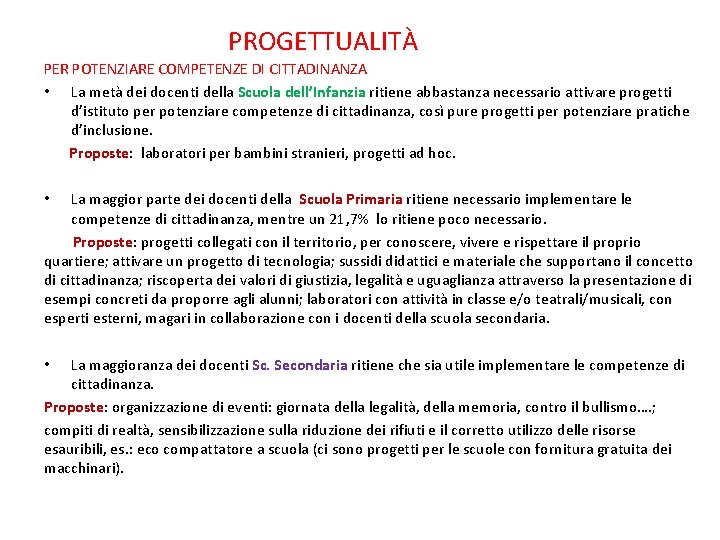 PROGETTUALITÀ

PER POTENZIARE COMPETENZE DI CITTADINANZA

• La metà dei docenti della Scuola dell'Infanzia ritiene abbastanza necessario attivare progetti d'istituto per potenziare competenze di cittadinanza, così pure progetti per potenziare pratiche d'inclusione.

Proposte: laboratori per bambini stranieri, progetti ad hoc.

• La maggior parte dei docenti della Scuola Primaria ritiene necessario implementare le competenze di cittadinanza, mentre un 21,7% lo ritiene poco necessario.

Proposte: progetti collegati con il territorio, per conoscere, vivere e rispettare il proprio quartiere; attivare un progetto di tecnologia; sussidi didattici e materiale che supportano il concetto di cittadinanza; riscoperta dei valori di giustizia, legalità e uguaglianza attraverso la presentazione di esempi concreti da proporre agli alunni; laboratori con attività in classe e/o teatrali/musicali, con esperti esterni, magari in collaborazione con i docenti della scuola secondaria.

• La maggioranza dei docenti Sc. Secondaria ritiene che sia utile implementare le competenze di cittadinanza.

Proposte: organizzazione di eventi: giornata della legalità, della memoria, contro il bullismo….;

compiti di realtà, sensibilizzazione sulla riduzione dei rifiuti e il corretto utilizzo delle risorse esauribili, es.: eco compattatore a scuola (ci sono progetti per le scuole con fornitura gratuita dei macchinari).